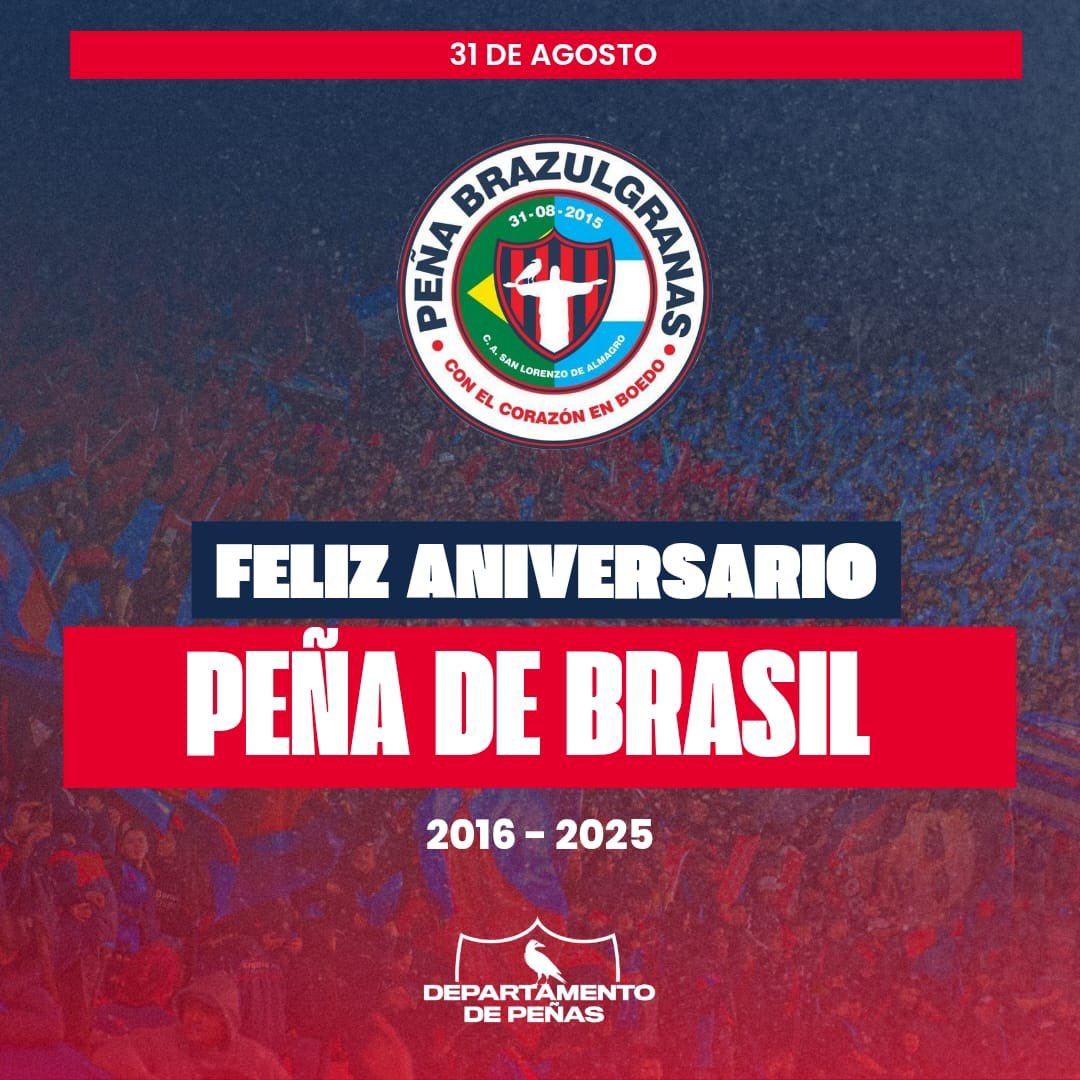 31 DE AGOSTO

PEÑA BRAZULGRANAS
31-08-2015
C. A. SAN LORENZO DE ALMAGRO
CON EL CORAZÓN EN BOEDO

FELIZ ANIVERSARIO
PEÑA DE BRASIL

2016 - 2025

DEPARTAMENTO DE PEÑAS